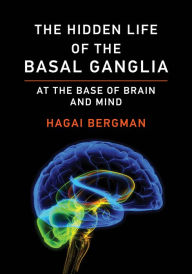 THE HIDDEN LIFE OF THE BASAL GANGLIA

AT THE BASE OF BRAIN AND MIND

HAGAI BERGMAN